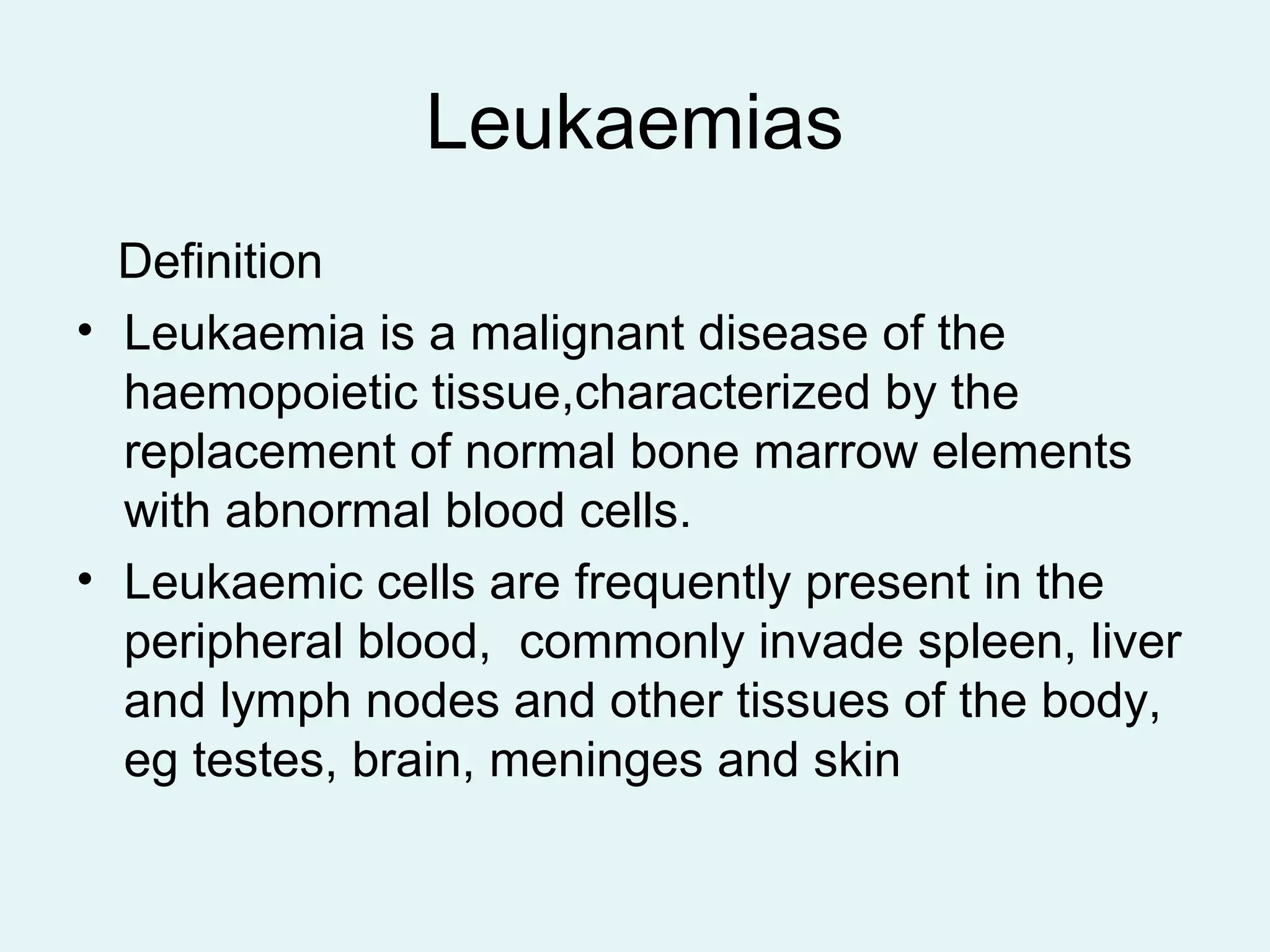 Leukaemias

Definition

• Leukaemia is a malignant disease of the haemopoietic tissue,characterized by the replacement of normal bone marrow elements with abnormal blood cells.
• Leukaemic cells are frequently present in the peripheral blood,  commonly invade spleen, liver and lymph nodes and other tissues of the body, eg testes, brain, meninges and skin